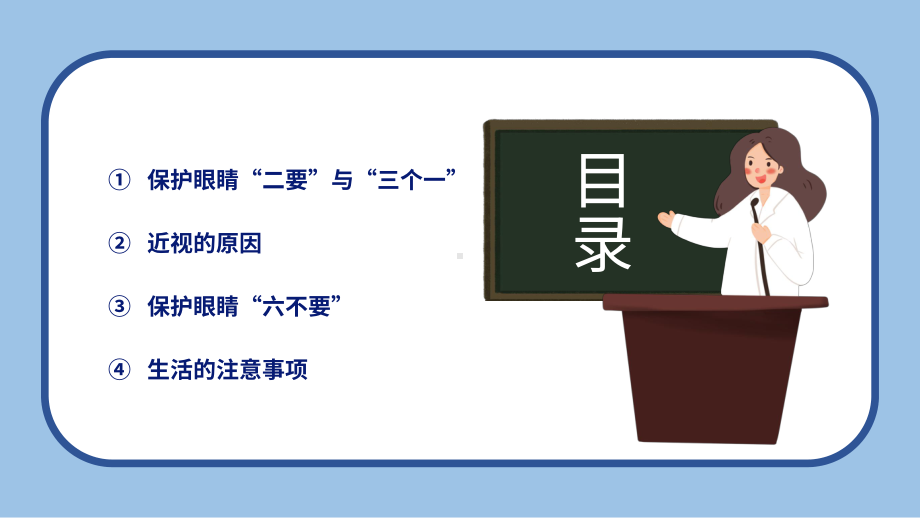 ① 保护眼睛“二要”与“三个一”

② 近视的原因

③ 保护眼睛“六不要”

④ 生活的注意事项

目录